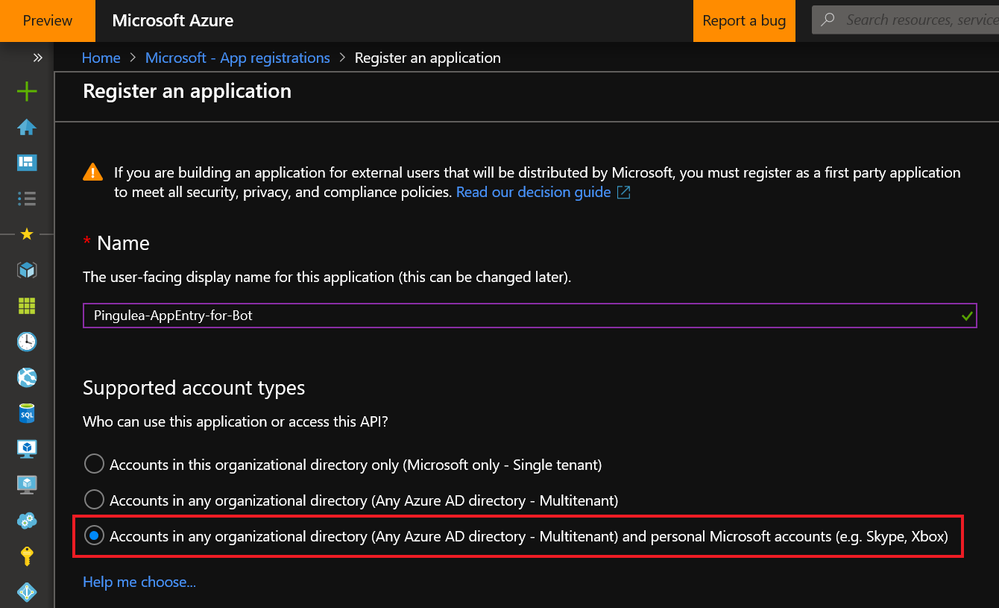 Preview Microsoft Azure Report a bug Search resources, service

Home > Microsoft - App registrations > Register an application

Register an application

If you are building an application for external users that will be distributed by Microsoft, you must register as a first party application to meet all security, privacy, and compliance policies. Read our decision guide

* Name

The user-facing display name for this application (this can be changed later).

Pingulea-AppEntry-for-Bot

Supported account types

Who can use this application or access this API?

Accounts in this organizational directory only (Microsoft only - Single tenant)

Accounts in any organizational directory (Any Azure AD directory - Multitenant)

Accounts in any organizational directory (Any Azure AD directory - Multitenant) and personal Microsoft accounts (e.g. Skype, Xbox)

Help me choose...